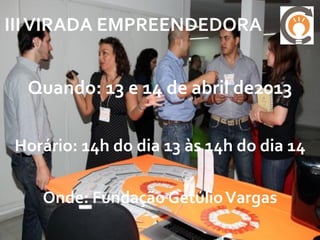 III VIRADA EMPREENDEDORA

Quando: 13 e 14 de abril de2013

Horário: 14h do dia 13 às 14h do dia 14

Onde: Fundação Getúlio Vargas